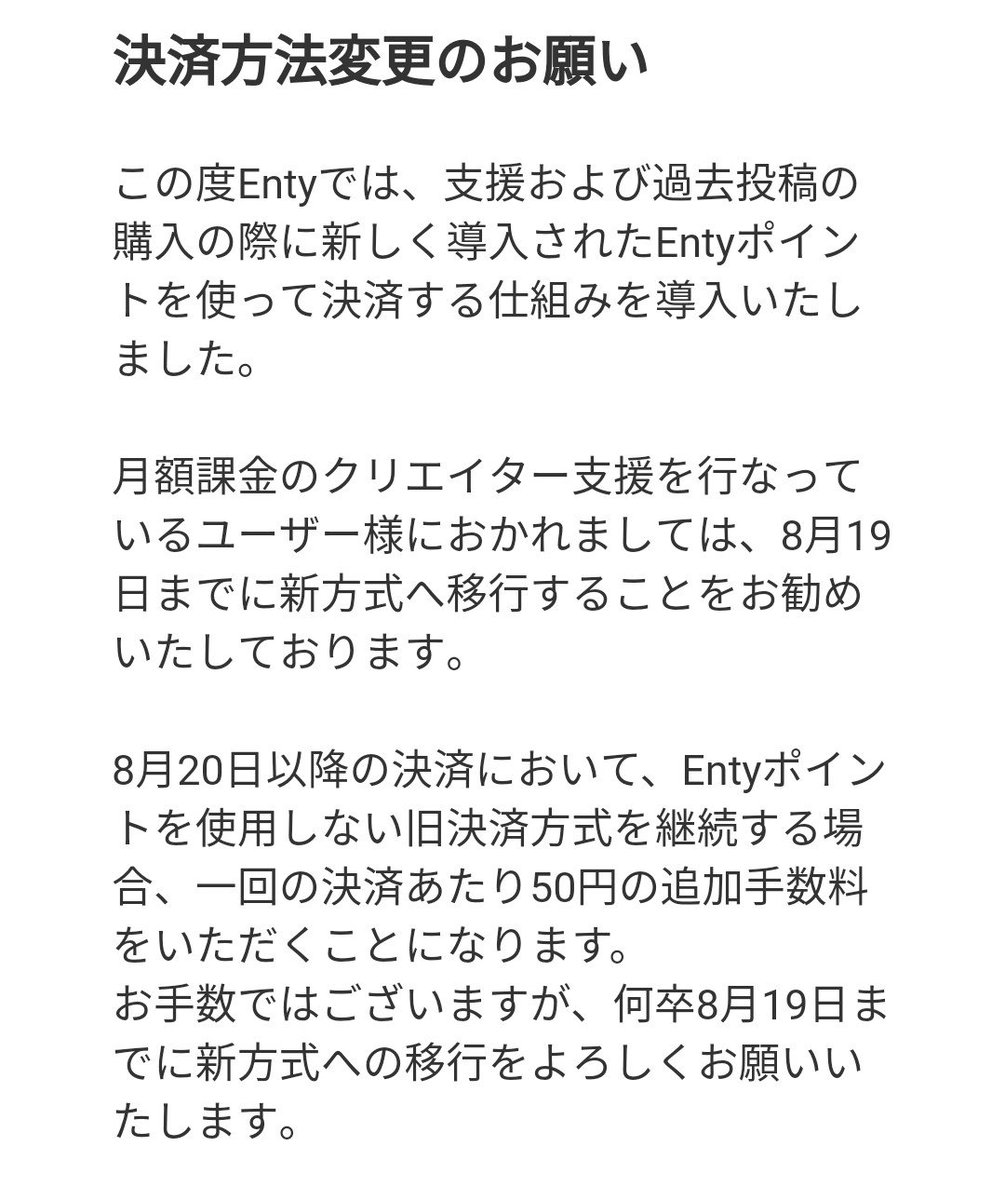 決済方法変更のお願い

この度Entyでは、支援および過去投稿の購入の際に新しく導入されたEntyポイントを使って決済する仕組みを導入いたしました。

月額課金のクリエイター支援を行なっているユーザー様におかれましては、8月19日までに新方式へ移行することをお勧めいたしております。

8月20日以降の決済において、Entyポイントを使用しない旧決済方式を継続する場合、一回の決済あたり50円の追加手数料をいただくことになります。
お手数ではございますが、何卒8月19日までに新方式への移行をよろしくお願いいたします。